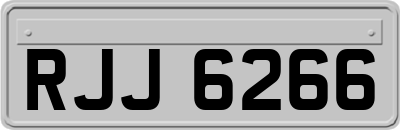 RJJ 6266